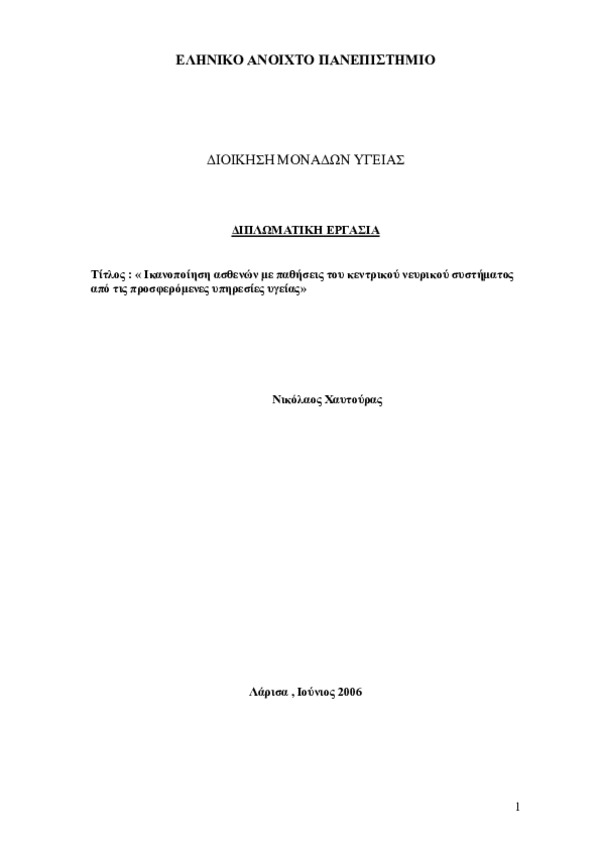 ΕΛΗΝΙΚΟ ΑΝΟΙΧΤΟ ΠΑΝΕΠΙΣΤΗΜΙΟ

ΔΙΟΙΚΗΣΗ ΜΟΝΑΔΩΝ ΥΓΕΙΑΣ

ΔΙΠΛΩΜΑΤΙΚΗ ΕΡΓΑΣΙΑ

Τίτλος : « Ικανοποίηση ασθενών με παθήσεις του κεντρικού νευρικού συστήματος από τις προσφερόμενες υπηρεσίες υγείας»

Νικόλαος Χαυτούρας

Λάρισα , Ιούνιος 2006

1